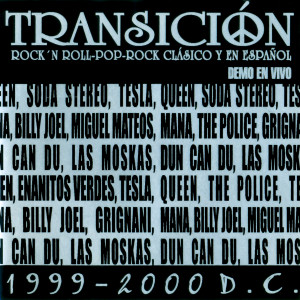 TRANSICIÓN
ROCK´N ROLL-POP-ROCK CLÁSICO Y EN ESPAÑOL
DEMO EN VIVO

EEN, SODA STEREO, TESLA, QUEEN, SODA STEREO, TES
NA, BILLY JOEL, MIGUEL MATEOS, MANA, THE POLICE, GRIGNA
N CAN DU, LAS MOSKAS, DUN CAN DU, LAS MOSK
EN, ENANITOS VERDES, TESLA, QUEEN, THE POLICE, TE
NA, BILLY JOEL, GRIGNANI, MANA, BILLY JOEL, MIGUEL MA
N CAN DU, LAS MOSKAS, DUN CAN DU, LAS MOS

1999-2000 D.C.